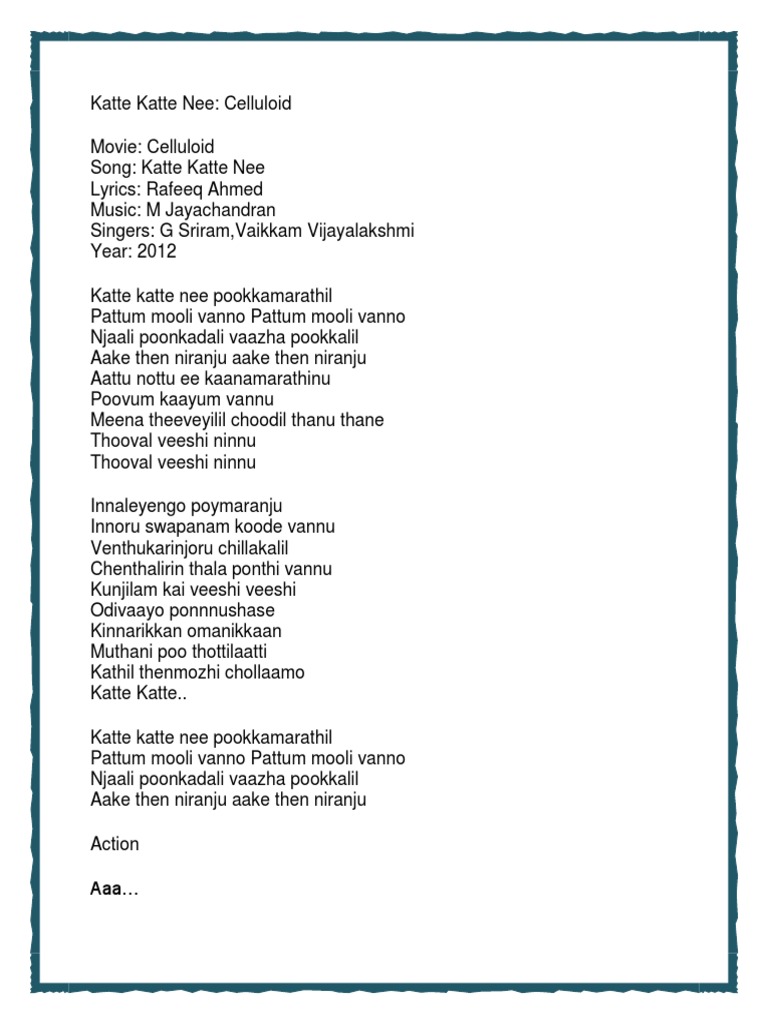 Katte Katte Nee: Celluloid

Movie: Celluloid
Song: Katte Katte Nee
Lyrics: Rafeeq Ahmed
Music: M Jayachandran
Singers: G Sriram,Vaikkam Vijayalakshmi
Year: 2012

Katte katte nee pookkamarathil
Pattum mooli vanno Pattum mooli vanno
Njaali poonkadali vaazha pookkalil
Aake then niranju aake then niranju
Aattu nottu ee kaanamarathinu
Poovum kaayum vannu
Meena theeveyilil choodil thanu thane
Thooval veeshi ninnu
Thooval veeshi ninnu

Innaleyengo poymaranju
Innoru swapanam koode vannu
Venthukarinjoru chillakalil
Chenthalirin thala ponthi vannu
Kunjilam kai veeshi veeshi
Odivaayo ponnnushase
Kinnarikkan omanikkaan
Muthani poo thottilaatti
Kathil thenmozhi chollaamo
Katte Katte..

Katte katte nee pookkamarathil
Pattum mooli vanno Pattum mooli vanno
Njaali poonkadali vaazha pookkalil
Aake then niranju aake then niranju

Action

Aaa…